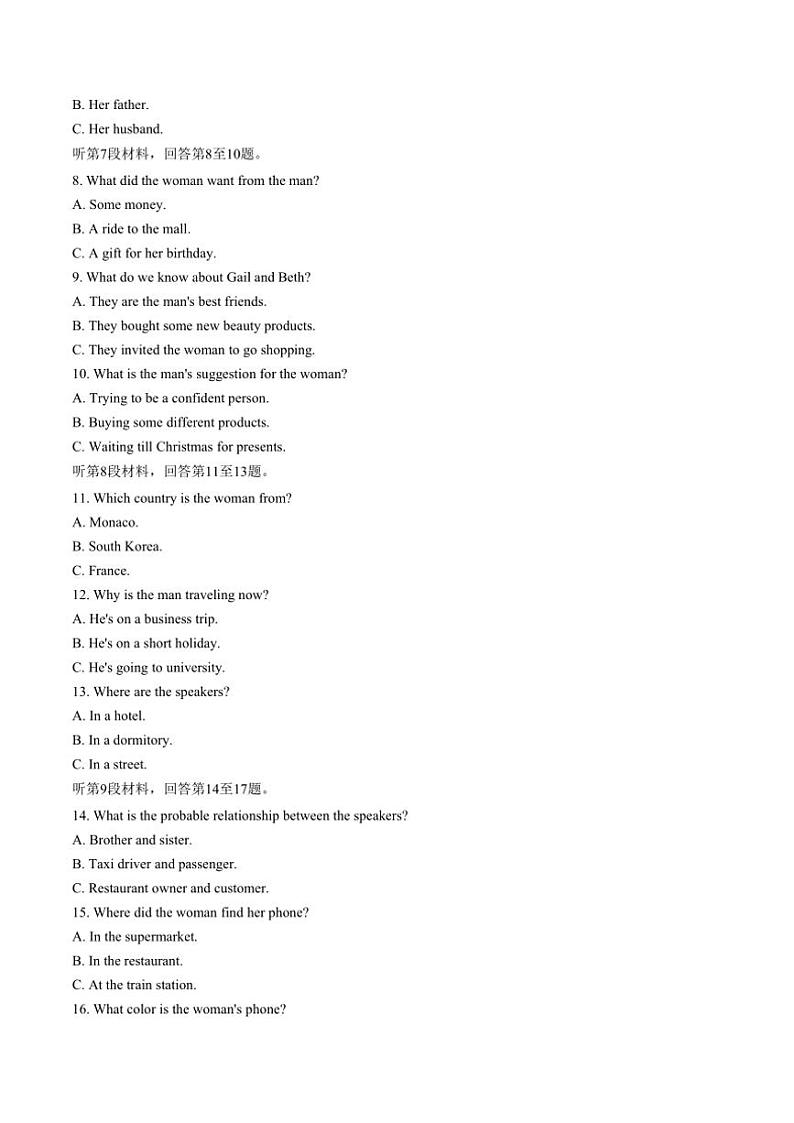 B. Her father.
C. Her husband.
听第7段材料，回答第8至10题。
8. What did the woman want from the man?
A. Some money.
B. A ride to the mall.
C. A gift for her birthday.
9. What do we know about Gail and Beth?
A. They are the man's best friends.
B. They bought some new beauty products.
C. They invited the woman to go shopping.
10. What is the man's suggestion for the woman?
A. Trying to be a confident person.
B. Buying some different products.
C. Waiting till Christmas for presents.
听第8段材料，回答第11至13题。
11. Which country is the woman from?
A. Monaco.
B. South Korea.
C. France.
12. Why is the man traveling now?
A. He's on a business trip.
B. He's on a short holiday.
C. He's going to university.
13. Where are the speakers?
A. In a hotel.
B. In a dormitory.
C. In a street.
听第9段材料，回答第14至17题。
14. What is the probable relationship between the speakers?
A. Brother and sister.
B. Taxi driver and passenger.
C. Restaurant owner and customer.
15. Where did the woman find her phone?
A. In the supermarket.
B. In the restaurant.
C. At the train station.
16. What color is the woman's phone?